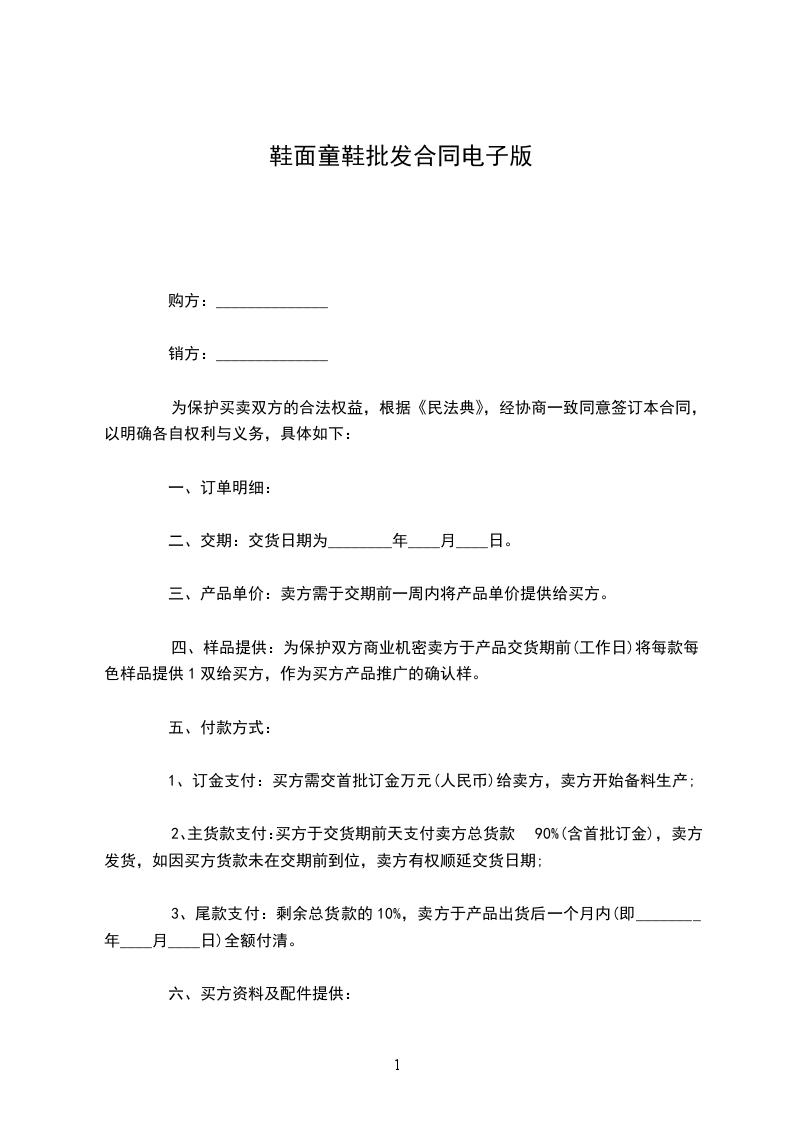 鞋面童鞋批发合同电子版

购方：______________

销方：______________

为保护买卖双方的合法权益，根据《民法典》，经协商一致同意签订本合同，以明确各自权利与义务，具体如下：

一、订单明细：

二、交期：交货日期为________年____月____日。

三、产品单价：卖方需于交期前一周内将产品单价提供给买方。

四、样品提供：为保护双方商业机密卖方于产品交货期前(工作日)将每款每色样品提供1双给买方，作为买方产品推广的确认样。

五、付款方式：

1、订金支付：买方需交首批订金万元(人民币)给卖方，卖方开始备料生产；

2、主货款支付:买方于交货期前天支付卖方总货款 90%(含首批订金)，卖方发货，如因买方货款未在交期前到位，卖方有权顺延交货日期；

3、尾款支付：剩余总货款的10%，卖方于产品出货后一个月内(即________年____月____日)全额付清。

六、买方资料及配件提供：

1